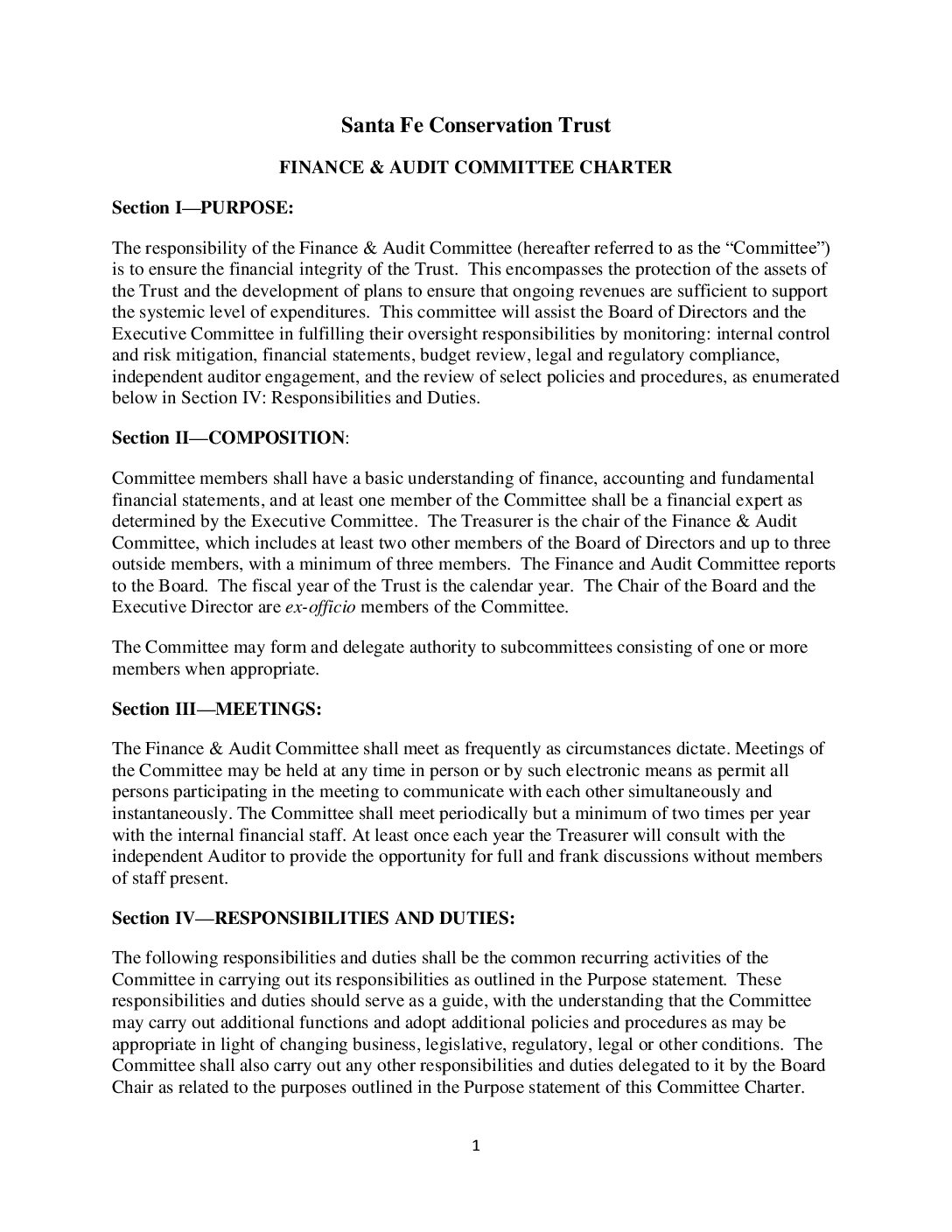 Santa Fe Conservation Trust

FINANCE & AUDIT COMMITTEE CHARTER

Section I—PURPOSE:

The responsibility of the Finance & Audit Committee (hereafter referred to as the “Committee”) is to ensure the financial integrity of the Trust. This encompasses the protection of the assets of the Trust and the development of plans to ensure that ongoing revenues are sufficient to support the systemic level of expenditures. This committee will assist the Board of Directors and the Executive Committee in fulfilling their oversight responsibilities by monitoring: internal control and risk mitigation, financial statements, budget review, legal and regulatory compliance, independent auditor engagement, and the review of select policies and procedures, as enumerated below in Section IV: Responsibilities and Duties.

Section II—COMPOSITION:

Committee members shall have a basic understanding of finance, accounting and fundamental financial statements, and at least one member of the Committee shall be a financial expert as determined by the Executive Committee. The Treasurer is the chair of the Finance & Audit Committee, which includes at least two other members of the Board of Directors and up to three outside members, with a minimum of three members. The Finance and Audit Committee reports to the Board. The fiscal year of the Trust is the calendar year. The Chair of the Board and the Executive Director are ex-officio members of the Committee.

The Committee may form and delegate authority to subcommittees consisting of one or more members when appropriate.

Section III—MEETINGS:

The Finance & Audit Committee shall meet as frequently as circumstances dictate. Meetings of the Committee may be held at any time in person or by such electronic means as permit all persons participating in the meeting to communicate with each other simultaneously and instantaneously. The Committee shall meet periodically but a minimum of two times per year with the internal financial staff. At least once each year the Treasurer will consult with the independent Auditor to provide the opportunity for full and frank discussions without members of staff present.

Section IV—RESPONSIBILITIES AND DUTIES:

The following responsibilities and duties shall be the common recurring activities of the Committee in carrying out its responsibilities as outlined in the Purpose statement. These responsibilities and duties should serve as a guide, with the understanding that the Committee may carry out additional functions and adopt additional policies and procedures as may be appropriate in light of changing business, legislative, regulatory, legal or other conditions. The Committee shall also carry out any other responsibilities and duties delegated to it by the Board Chair as related to the purposes outlined in the Purpose statement of this Committee Charter.

1